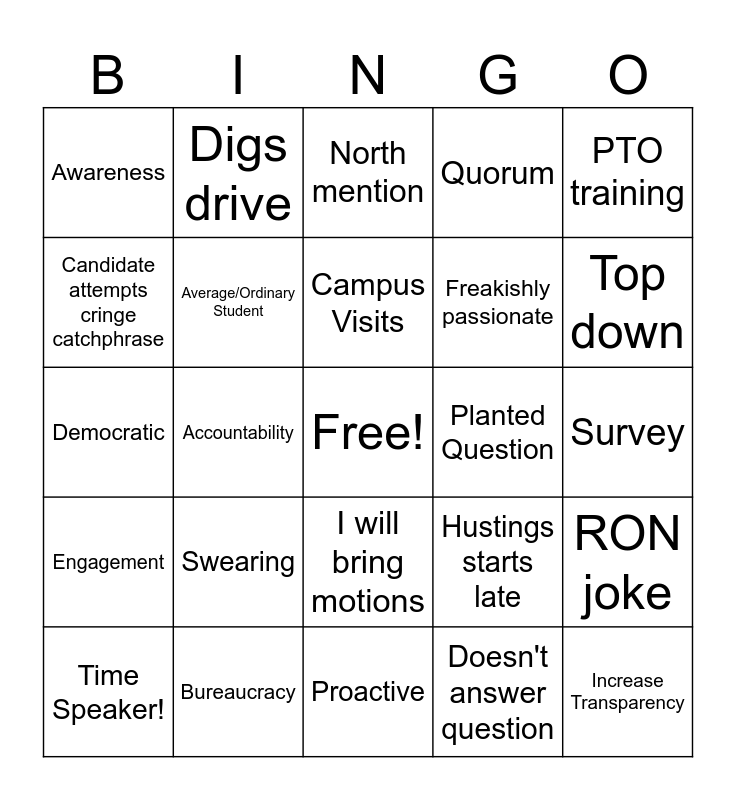 | B | I | N | G | O |
|---|---|---|---|---|
| Awareness | Digs drive | North mention | Quorum | PTO training |
| Candidate attempts cringe catchphrase | Average/Ordinary Student | Campus Visits | Freakishly passionate | Top down |
| Democratic | Accountability | Free! | Planted Question | Survey |
| Engagement | Swearing | I will bring motions | Hustings starts late | RON joke |
| Time Speaker! | Bureaucracy | Proactive | Doesn't answer question | Increase Transparency |